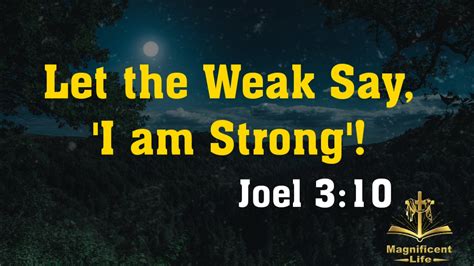 Let the Weak Say, 'I am Strong'!

Joel 3:10

Magnificent Life